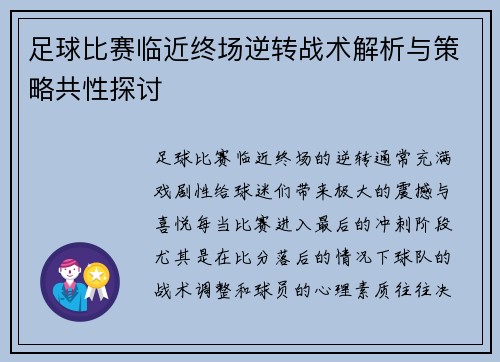 足球比赛临近终场逆转战术解析与策略共性探讨

足球比赛临近终场的逆转通常充满戏剧性给球迷们带来极大的震撼与喜悦每当比赛进入最后的冲刺阶段尤其是在比分落后的情况下球队的战术调整和球员的心理素质往往决